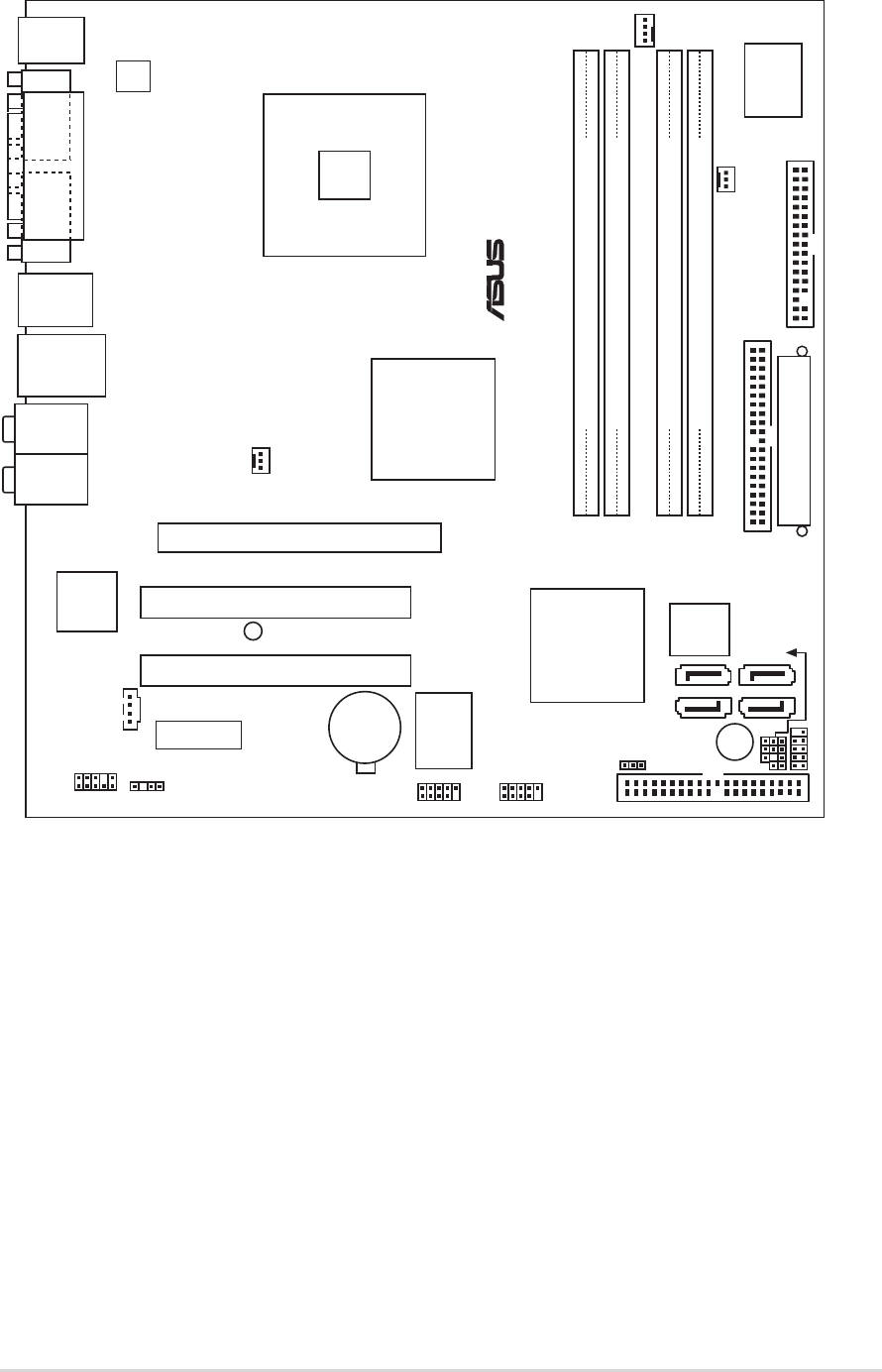 ASUS